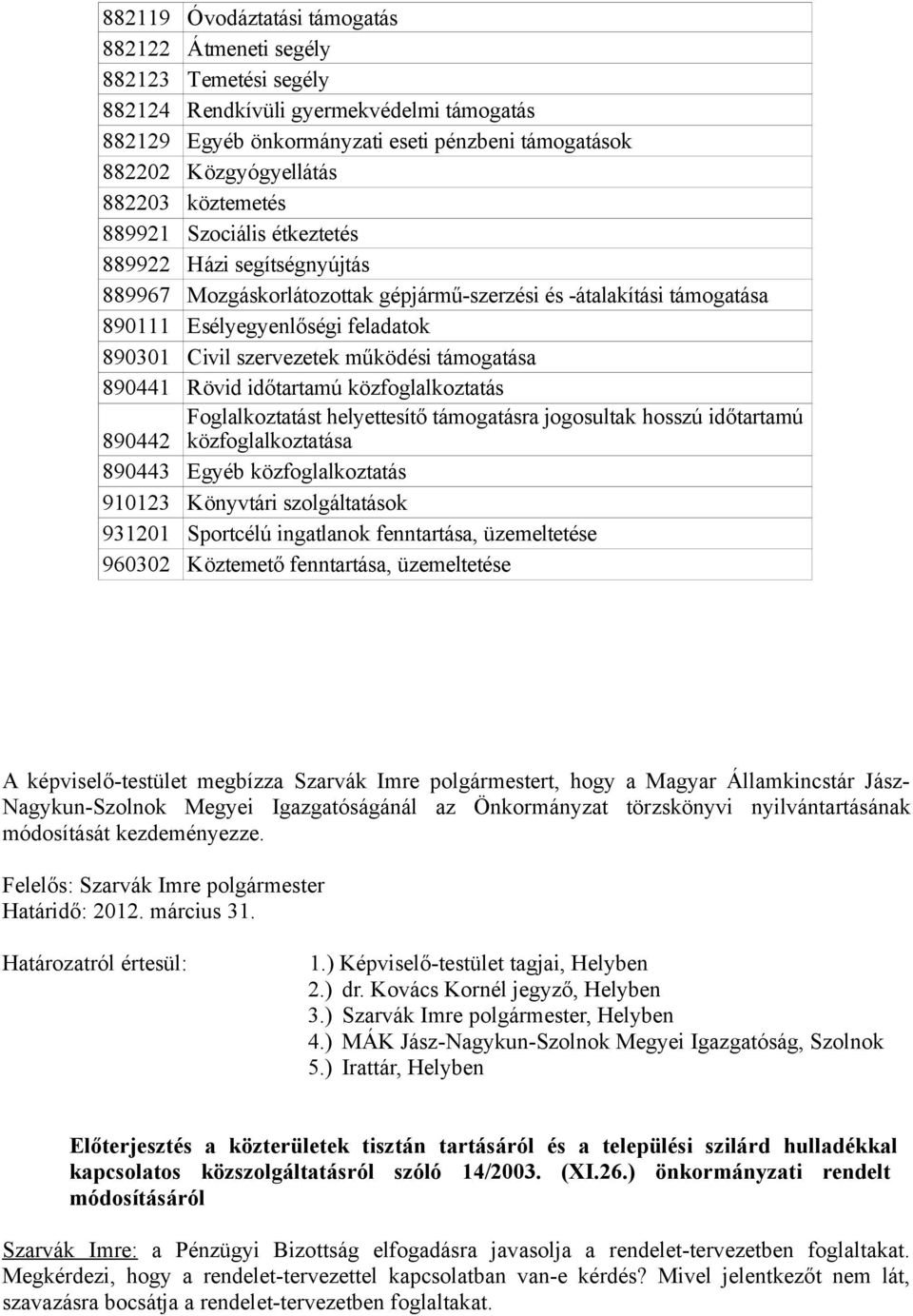 | | |
|---|---|
| 882119 | Óvodáztatási támogatás |
| 882122 | Átmeneti segély |
| 882123 | Temetési segély |
| 882124 | Rendkívüli gyermekvédelmi támogatás |
| 882129 | Egyéb önkormányzati eseti pénzbeni támogatások |
| 882202 | Közgyógyellátás |
| 882203 | köztemetés |
| 889921 | Szociális étkeztetés |
| 889922 | Házi segítségnyújtás |
| 889967 | Mozgáskorlátozottak gépjármű-szerzési és -átalakítási támogatása |
| 890111 | Esélyegyenlőségi feladatok |
| 890301 | Civil szervezetek működési támogatása |
| 890441 | Rövid időtartamú közfoglalkoztatás |
| 890442 | Foglalkoztatást helyettesítő támogatásra jogosultak hosszú időtartamú közfoglalkoztatása |
| 890443 | Egyéb közfoglalkoztatás |
| 910123 | Könyvtári szolgáltatások |
| 931201 | Sportcélú ingatlanok fenntartása, üzemeltetése |
| 960302 | Köztemető fenntartása, üzemeltetése |

A képviselő-testület megbízza Szarvák Imre polgármestert, hogy a Magyar Államkincstár Jász-Nagykun-Szolnok Megyei Igazgatóságánál az Önkormányzat törzskönyvi nyilvántartásának módosítását kezdeményezze.

Felelős: Szarvák Imre polgármester
Határidő: 2012. március 31.

Határozatról értesül:
1.) Képviselő-testület tagjai, Helyben
2.) dr. Kovács Kornél jegyző, Helyben
3.) Szarvák Imre polgármester, Helyben
4.) MÁK Jász-Nagykun-Szolnok Megyei Igazgatóság, Szolnok
5.) Irattár, Helyben

Előterjesztés a közterületek tisztán tartásáról és a települési szilárd hulladékkal kapcsolatos közszolgáltatásról szóló 14/2003. (XI.26.) önkormányzati rendelt módosításáról

Szarvák Imre: a Pénzügyi Bizottság elfogadásra javasolja a rendelet-tervezetben foglaltakat. Megkérdezi, hogy a rendelet-tervezettel kapcsolatban van-e kérdés? Mivel jelentkezőt nem lát, szavazásra bocsátja a rendelet-tervezetben foglaltakat.